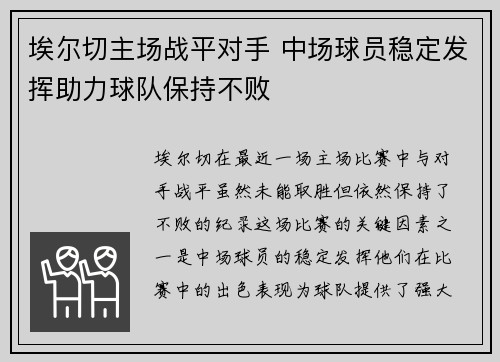 埃尔切主场战平对手 中场球员稳定发挥助力球队保持不败

埃尔切在最近一场主场比赛中与对手战平虽然未能取胜但依然保持了不败的纪录这场比赛的关键因素之一是中场球员的稳定发挥他们在比赛中的出色表现为球队提供了强大